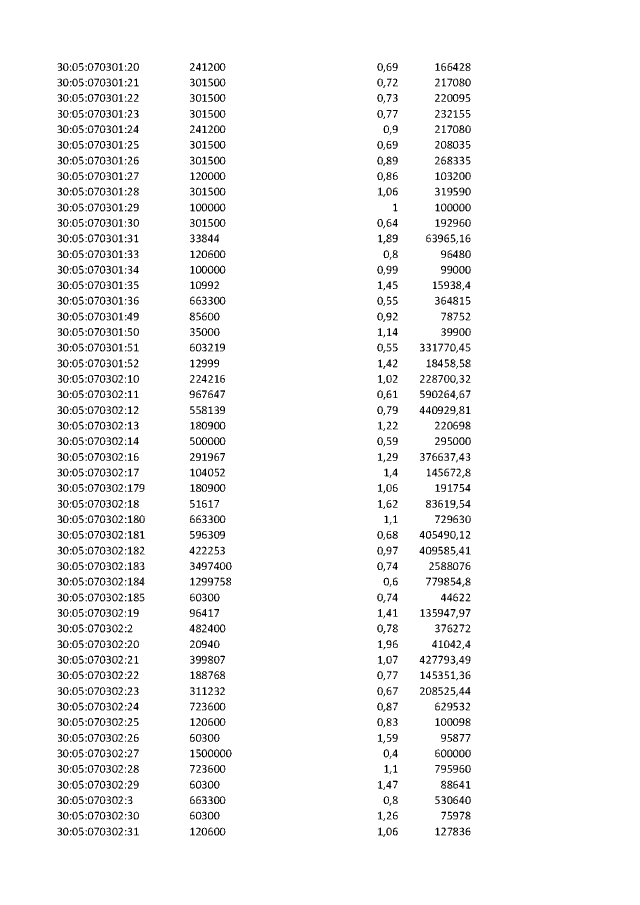 | 30:05:070301:20 | 241200 | 0,69 | 166428 |
|---|---|---|---|
| 30:05:070301:21 | 301500 | 0,72 | 217080 |
| 30:05:070301:22 | 301500 | 0,73 | 220095 |
| 30:05:070301:23 | 301500 | 0,77 | 232155 |
| 30:05:070301:24 | 241200 | 0,9 | 217080 |
| 30:05:070301:25 | 301500 | 0,69 | 208035 |
| 30:05:070301:26 | 301500 | 0,89 | 268335 |
| 30:05:070301:27 | 120000 | 0,86 | 103200 |
| 30:05:070301:28 | 301500 | 1,06 | 319590 |
| 30:05:070301:29 | 100000 | 1 | 100000 |
| 30:05:070301:30 | 301500 | 0,64 | 192960 |
| 30:05:070301:31 | 33844 | 1,89 | 63965,16 |
| 30:05:070301:33 | 120600 | 0,8 | 96480 |
| 30:05:070301:34 | 100000 | 0,99 | 99000 |
| 30:05:070301:35 | 10992 | 1,45 | 15938,4 |
| 30:05:070301:36 | 663300 | 0,55 | 364815 |
| 30:05:070301:49 | 85600 | 0,92 | 78752 |
| 30:05:070301:50 | 35000 | 1,14 | 39900 |
| 30:05:070301:51 | 603219 | 0,55 | 331770,45 |
| 30:05:070301:52 | 12999 | 1,42 | 18458,58 |
| 30:05:070302:10 | 224216 | 1,02 | 228700,32 |
| 30:05:070302:11 | 967647 | 0,61 | 590264,67 |
| 30:05:070302:12 | 558139 | 0,79 | 440929,81 |
| 30:05:070302:13 | 180900 | 1,22 | 220698 |
| 30:05:070302:14 | 500000 | 0,59 | 295000 |
| 30:05:070302:16 | 291967 | 1,29 | 376637,43 |
| 30:05:070302:17 | 104052 | 1,4 | 145672,8 |
| 30:05:070302:179 | 180900 | 1,06 | 191754 |
| 30:05:070302:18 | 51617 | 1,62 | 83619,54 |
| 30:05:070302:180 | 663300 | 1,1 | 729630 |
| 30:05:070302:181 | 596309 | 0,68 | 405490,12 |
| 30:05:070302:182 | 422253 | 0,97 | 409585,41 |
| 30:05:070302:183 | 3497400 | 0,74 | 2588076 |
| 30:05:070302:184 | 1299758 | 0,6 | 779854,8 |
| 30:05:070302:185 | 60300 | 0,74 | 44622 |
| 30:05:070302:19 | 96417 | 1,41 | 135947,97 |
| 30:05:070302:2 | 482400 | 0,78 | 376272 |
| 30:05:070302:20 | 20940 | 1,96 | 41042,4 |
| 30:05:070302:21 | 399807 | 1,07 | 427793,49 |
| 30:05:070302:22 | 188768 | 0,77 | 145351,36 |
| 30:05:070302:23 | 311232 | 0,67 | 208525,44 |
| 30:05:070302:24 | 723600 | 0,87 | 629532 |
| 30:05:070302:25 | 120600 | 0,83 | 100098 |
| 30:05:070302:26 | 60300 | 1,59 | 95877 |
| 30:05:070302:27 | 1500000 | 0,4 | 600000 |
| 30:05:070302:28 | 723600 | 1,1 | 795960 |
| 30:05:070302:29 | 60300 | 1,47 | 88641 |
| 30:05:070302:3 | 663300 | 0,8 | 530640 |
| 30:05:070302:30 | 60300 | 1,26 | 75978 |
| 30:05:070302:31 | 120600 | 1,06 | 127836 |